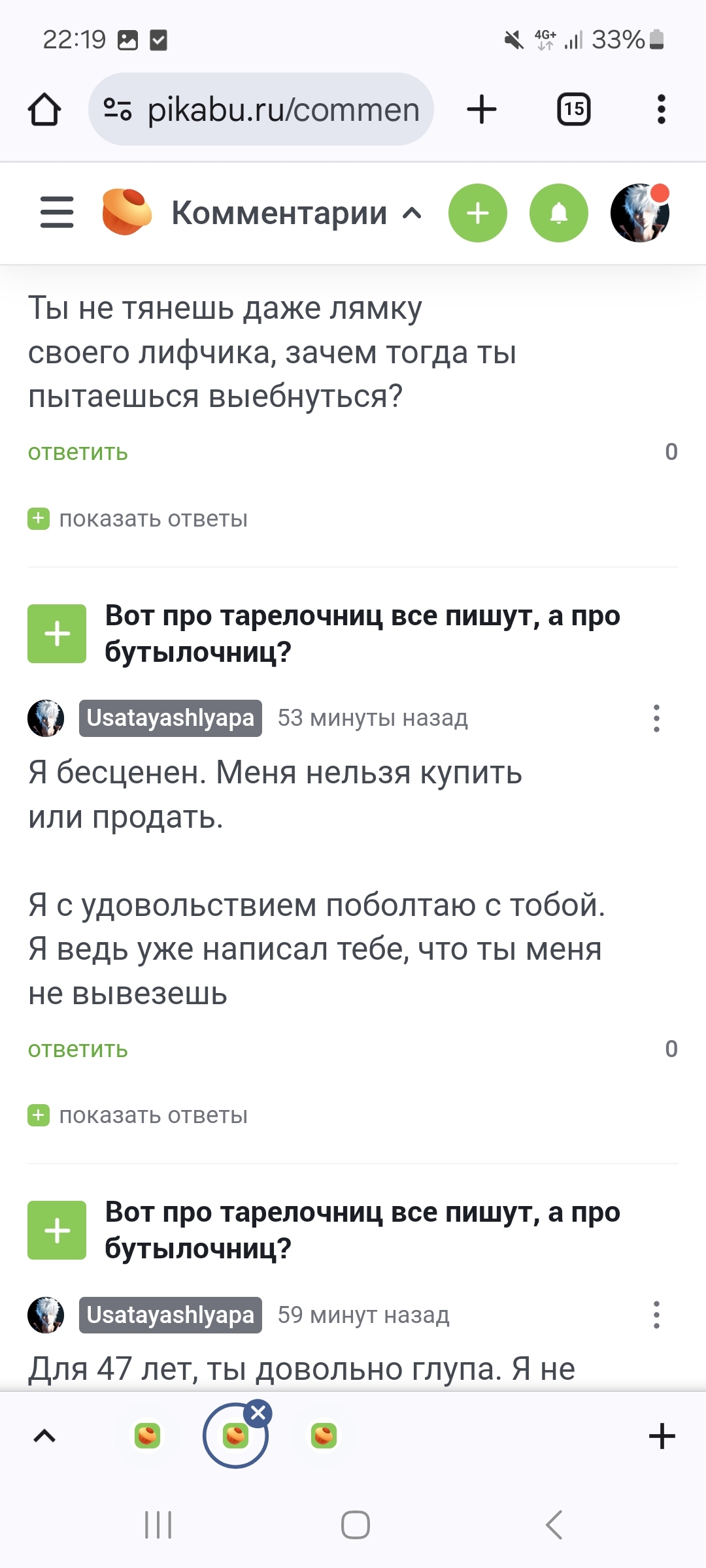 22:19 4G+ 33%

pikabu.ru/commen 15

Комментарии

Ты не тянешь даже лямку своего лифчика, зачем тогда ты пытаешься выебнуться?

ответить 0

показать ответы

Вот про тарелочниц все пишут, а про бутылочниц?

Usatayashlyapa 53 минуты назад

Я бесценен. Меня нельзя купить или продать.

Я с удовольствием поболтаю с тобой. Я ведь уже написал тебе, что ты меня не вывезешь

ответить 0

показать ответы

Вот про тарелочниц все пишут, а про бутылочниц?

Usatayashlyapa 59 минут назад

Для 47 лет, ты довольно глупа. Я не